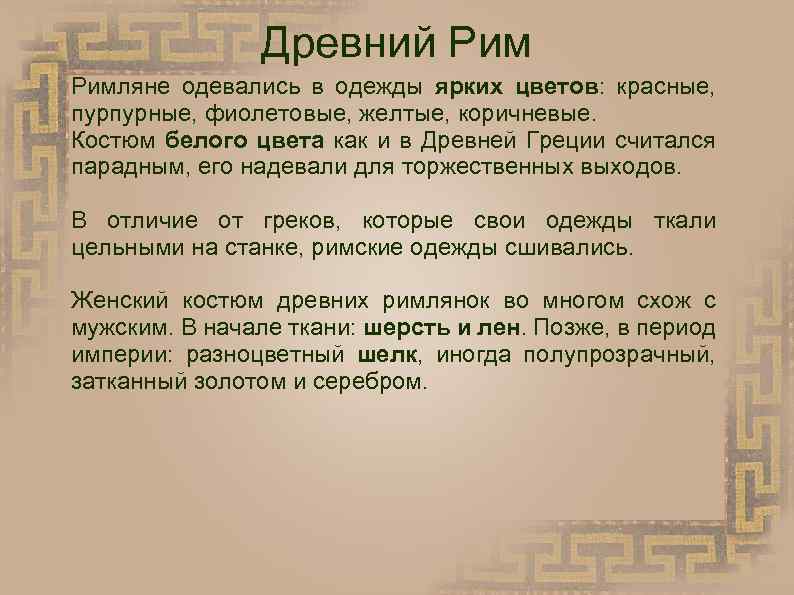 Древний Рим

Римляне одевались в одежды ярких цветов: красные, пурпурные, фиолетовые, желтые, коричневые.
Костюм белого цвета как и в Древней Греции считался парадным, его надевали для торжественных выходов.

В отличие от греков, которые свои одежды ткали цельными на станке, римские одежды сшивались.

Женский костюм древних римлянок во многом схож с мужским. В начале ткани: шерсть и лен. Позже, в период империи: разноцветный шелк, иногда полупрозрачный, затканный золотом и серебром.